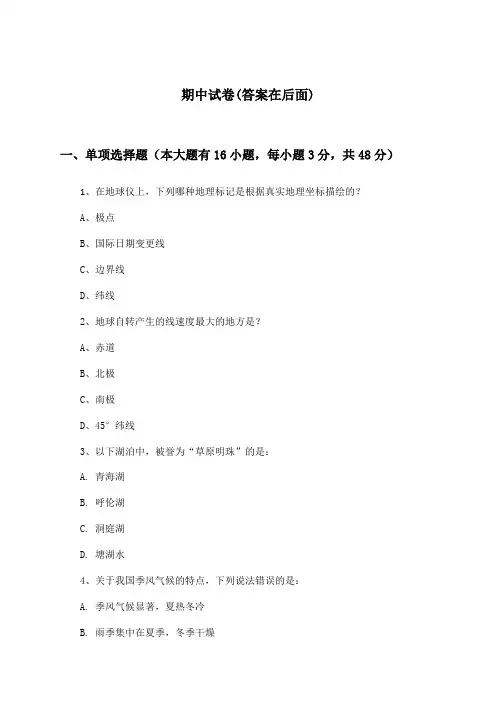 期中试卷(答案在后面)

一、单项选择题（本大题有16小题，每小题3分，共48分）

1、在地球仪上，下列哪种地理标记是根据真实地理坐标描绘的？

A、极点

B、国际日期变更线

C、边界线

D、纬线

2、地球自转产生的线速度最大的地方是？

A、赤道

B、北极

C、南极

D、45°纬线

3、以下湖泊中，被誉为“草原明珠”的是：

A. 青海湖

B. 呼伦湖

C. 洞庭湖

D. 塘湖水

4、关于我国季风气候的特点，下列说法错误的是：

A. 季风气候显著，夏热冬冷

B. 雨季集中在夏季，冬季干燥